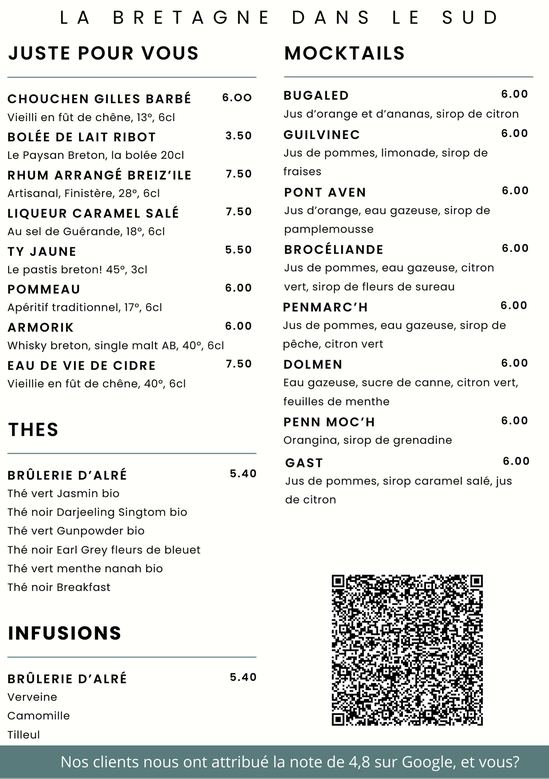 LA BRETAGNE DANS LE SUD

JUSTE POUR VOUS

CHOUCHEN GILLES BARBÉ 6.00
Vieilli en fût de chêne, 13°, 6cl

BOLÉE DE LAIT RIBOT 3.50
Le Paysan Breton, la bolée 20cl

RHUM ARRANGÉ BREIZ'ILE 7.50
Artisanal, Finistère, 28°, 6cl

LIQUEUR CARAMEL SALÉ 7.50
Au sel de Guérande, 18°, 6cl

TY JAUNE 5.50
Le pastis breton! 45°, 3cl

POMMEAU 6.00
Apéritif traditionnel, 17°, 6cl

ARMORIK 6.00
Whisky breton, single malt AB, 40°, 6cl

EAU DE VIE DE CIDRE 7.50
Vieillie en fût de chêne, 40°, 6cl

THES

BRÛLERIE D'ALRÉ 5.40
Thé vert Jasmin bio
Thé noir Darjeeling Singtom bio
Thé vert Gunpowder bio
Thé noir Earl Grey fleurs de bleuet
Thé vert menthe nanah bio
Thé noir Breakfast

INFUSIONS

BRÛLERIE D'ALRÉ 5.40
Verveine
Camomille
Tilleul

MOCKTAILS

BUGALED 6.00
Jus d'orange et d'ananas, sirop de citron

GUILVINEC 6.00
Jus de pommes, limonade, sirop de fraises

PONT AVEN 6.00
Jus d'orange, eau gazeuse, sirop de pamplemousse

BROCÉLIANDE 6.00
Jus de pommes, eau gazeuse, citron vert, sirop de fleurs de sureau

PENMARC'H 6.00
Jus de pommes, eau gazeuse, sirop de pêche, citron vert

DOLMEN 6.00
Eau gazeuse, sucre de canne, citron vert, feuilles de menthe

PENN MOC'H 6.00
Orangina, sirop de grenadine

GAST 6.00
Jus de pommes, sirop caramel salé, jus de citron

Nos clients nous ont attribué la note de 4,8 sur Google, et vous?